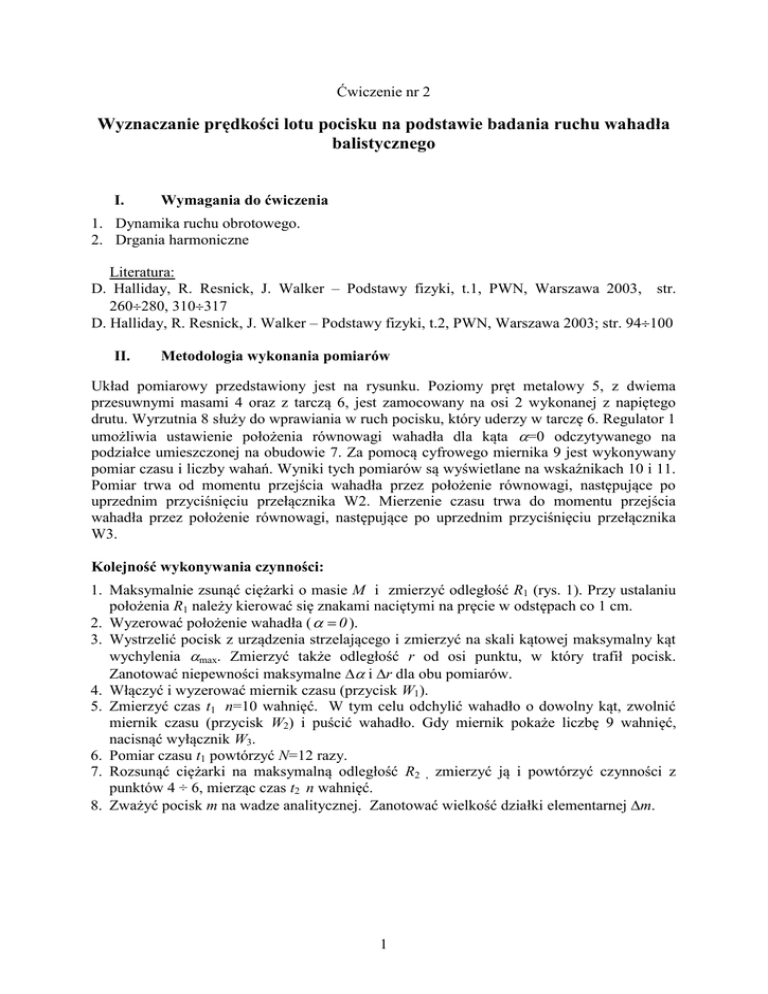 Ćwiczenie nr 2

Wyznaczanie prędkości lotu pocisku na podstawie badania ruchu wahadła balistycznego

I. Wymagania do ćwiczenia

1. Dynamika ruchu obrotowego.
2. Drgania harmoniczne

Literatura:
D. Halliday, R. Resnick, J. Walker – Podstawy fizyki, t.1, PWN, Warszawa 2003, str. 260÷280, 310÷317
D. Halliday, R. Resnick, J. Walker – Podstawy fizyki, t.2, PWN, Warszawa 2003; str. 94÷100

II. Metodologia wykonania pomiarów

Układ pomiarowy przedstawiony jest na rysunku. Poziomy pręt metalowy 5, z dwiema przesuwnymi masami 4 oraz z tarczą 6, jest zamocowany na osi 2 wykonanej z napiętego drutu. Wyrzutnia 8 służy do wprawiania w ruch pocisku, który uderzy w tarczę 6. Regulator 1 umożliwia ustawienie położenia równowagi wahadła dla kąta $\alpha$=0 odczytywanego na podziałce umieszczonej na obudowie 7. Za pomocą cyfrowego miernika 9 jest wykonywany pomiar czasu i liczby wahań. Wyniki tych pomiarów są wyświetlane na wskaźnikach 10 i 11. Pomiar trwa od momentu przejścia wahadła przez położenie równowagi, następujące po uprzednim przyciśnięciu przełącznika W2. Mierzenie czasu trwa do momentu przejścia wahadła przez położenie równowagi, następujące po uprzednim przyciśnięciu przełącznika W3.

Kolejność wykonywania czynności:

1. Maksymalnie zsunąć ciężarki o masie $M$ i zmierzyć odległość $R_1$ (rys. 1). Przy ustalaniu położenia $R_1$ należy kierować się znakami naciętymi na pręcie w odstępach co 1 cm.
2. Wyzerować położenie wahadła ( $\alpha = 0$ ).
3. Wystrzelić pocisk z urządzenia strzelającego i zmierzyć na skali kątowej maksymalny kąt wychylenia $\alpha_{max}$. Zmierzyć także odległość $r$ od osi punktu, w który trafił pocisk. Zanotować niepewności maksymalne $\Delta\alpha$ i $\Delta r$ dla obu pomiarów.
4. Włączyć i wyzerować miernik czasu (przycisk $W_1$).
5. Zmierzyć czas $t_1$ $n$=10 wahnięć. W tym celu odchylić wahadło o dowolny kąt, zwolnić miernik czasu (przycisk $W_2$) i puścić wahadło. Gdy miernik pokaże liczbę 9 wahnięć, nacisnąć wyłącznik $W_3$.
6. Pomiar czasu $t_1$ powtórzyć $N$=12 razy.
7. Rozsunąć ciężarki na maksymalną odległość $R_2$ , zmierzyć ją i powtórzyć czynności z punktów 4 ÷ 6, mierząc czas $t_2$ $n$ wahnięć.
8. Zważyć pocisk $m$ na wadze analitycznej. Zanotować wielkość działki elementarnej $\Delta m$.

1